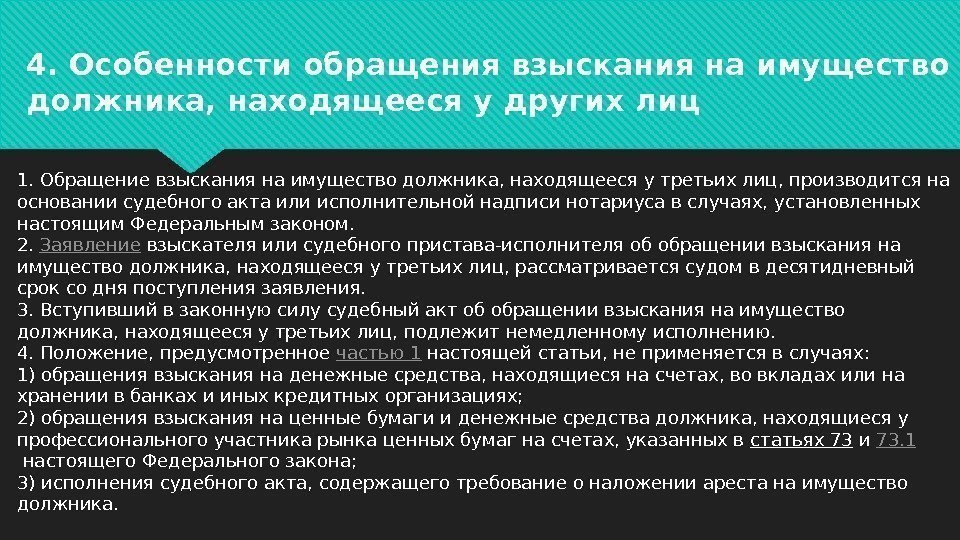 4. Особенности обращения взыскания на имущество должника, находящееся у других лиц

1. Обращение взыскания на имущество должника, находящееся у третьих лиц, производится на основании судебного акта или исполнительной надписи нотариуса в случаях, установленных настоящим Федеральным законом.

2. Заявление взыскателя или судебного пристава-исполнителя об обращении взыскания на имущество должника, находящееся у третьих лиц, рассматривается судом в десятидневный срок со дня поступления заявления.

3. Вступивший в законную силу судебный акт об обращении взыскания на имущество должника, находящееся у третьих лиц, подлежит немедленному исполнению.

4. Положение, предусмотренное частью 1 настоящей статьи, не применяется в случаях:
1) обращения взыскания на денежные средства, находящиеся на счетах, во вкладах или на хранении в банках и иных кредитных организациях;
2) обращения взыскания на ценные бумаги и денежные средства должника, находящиеся у профессионального участника рынка ценных бумаг на счетах, указанных в статьях 73 и 73.1 настоящего Федерального закона;
3) исполнения судебного акта, содержащего требование о наложении ареста на имущество должника.